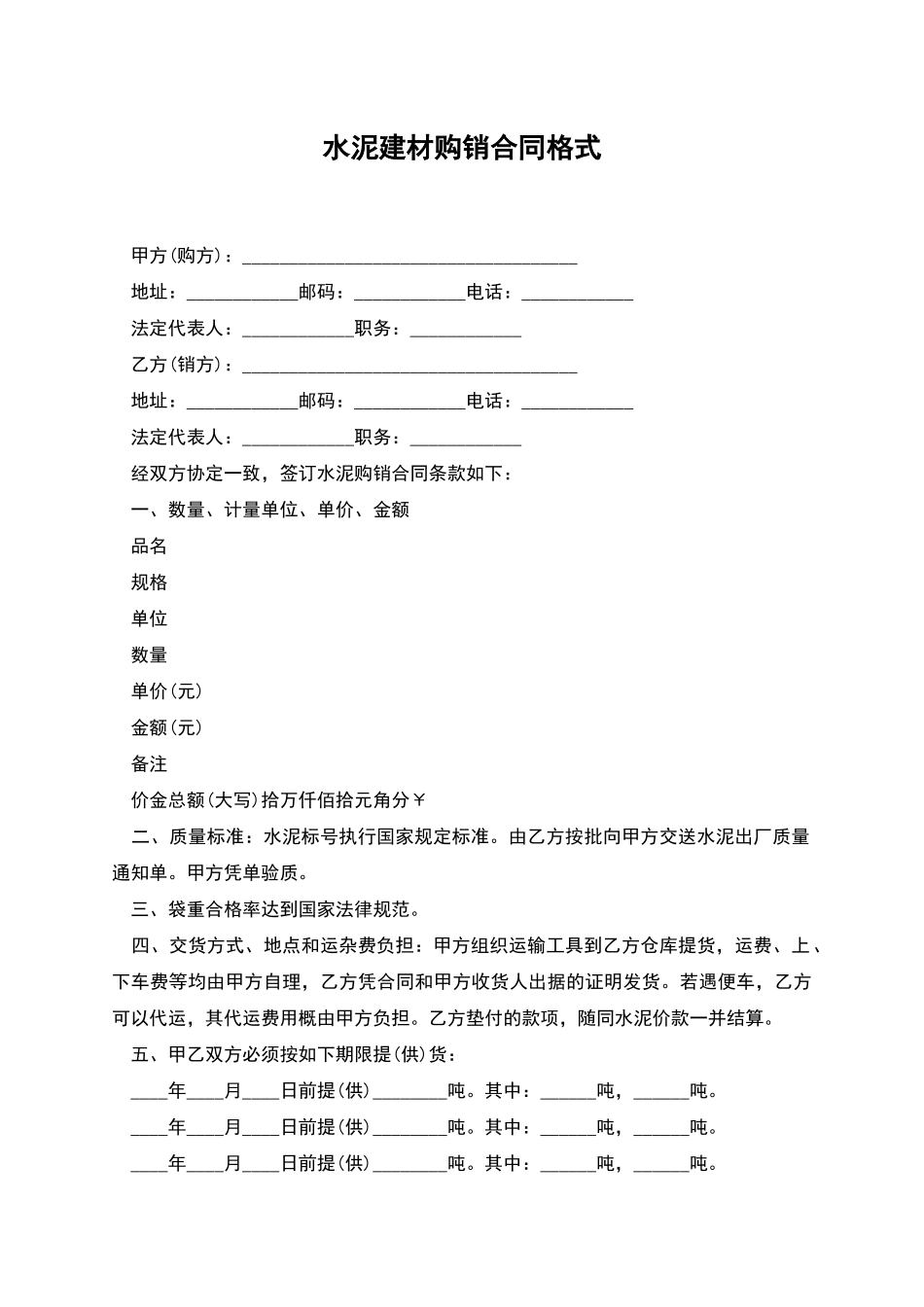 水泥建材购销合同格式

甲方(购方)：____________________________________

地址：____________邮码：____________电话：____________

法定代表人：____________职务：____________

乙方(销方)：____________________________________

地址：____________邮码：____________电话：____________

法定代表人：____________职务：____________

经双方协定一致，签订水泥购销合同条款如下：

一、数量、计量单位、单价、金额

品名

规格

单位

数量

单价(元)

金额(元)

备注

价金总额(大写)拾万仟佰拾元角分￥

二、质量标准：水泥标号执行国家规定标准。由乙方按批向甲方交送水泥出厂质量通知单。甲方凭单验质。

三、袋重合格率达到国家法律规范。

四、交货方式、地点和运杂费负担：甲方组织运输工具到乙方仓库提货，运费、上、下车费等均由甲方自理，乙方凭合同和甲方收货人出据的证明发货。若遇便车，乙方可以代运，其代运费用概由甲方负担。乙方垫付的款项，随同水泥价款一并结算。

五、甲乙双方必须按如下期限提(供)货：

____年____月____日前提(供)________吨。其中：______吨，______吨。

____年____月____日前提(供)________吨。其中：______吨，______吨。

____年____月____日前提(供)________吨。其中：______吨，______吨。